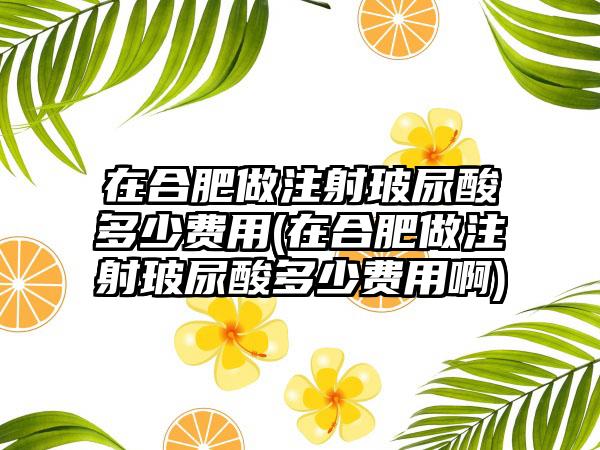 在合肥做注射玻尿酸多少费用(在合肥做注射玻尿酸多少费用啊)